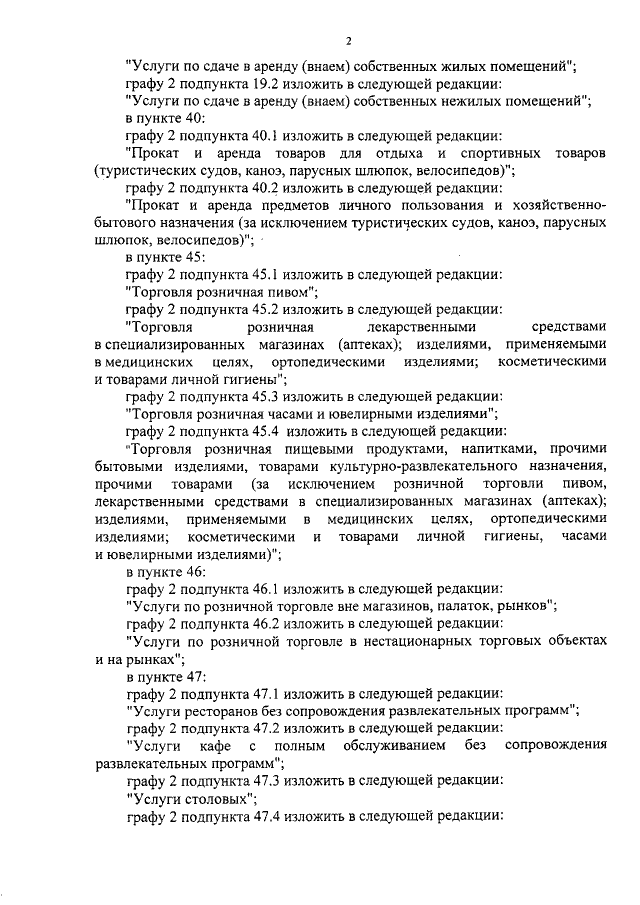 2

"Услуги по сдаче в аренду (внаем) собственных жилых помещений";

графу 2 подпункта 19.2 изложить в следующей редакции:

"Услуги по сдаче в аренду (внаем) собственных нежилых помещений";

в пункте 40:

графу 2 подпункта 40.1 изложить в следующей редакции:

"Прокат и аренда товаров для отдыха и спортивных товаров (туристических судов, каноэ, парусных шлюпок, велосипедов)";

графу 2 подпункта 40.2 изложить в следующей редакции:

"Прокат и аренда предметов личного пользования и хозяйственно-бытового назначения (за исключением туристических судов, каноэ, парусных шлюпок, велосипедов)";

в пункте 45:

графу 2 подпункта 45.1 изложить в следующей редакции:

"Торговля розничная пивом";

графу 2 подпункта 45.2 изложить в следующей редакции:

"Торговля розничная лекарственными средствами в специализированных магазинах (аптеках); изделиями, применяемыми в медицинских целях, ортопедическими изделиями; косметическими и товарами личной гигиены";

графу 2 подпункта 45.3 изложить в следующей редакции:

"Торговля розничная часами и ювелирными изделиями";

графу 2 подпункта 45.4 изложить в следующей редакции:

"Торговля розничная пищевыми продуктами, напитками, прочими бытовыми изделиями, товарами культурно-развлекательного назначения, прочими товарами (за исключением розничной торговли пивом, лекарственными средствами в специализированных магазинах (аптеках); изделиями, применяемыми в медицинских целях, ортопедическими изделиями; косметическими и товарами личной гигиены, часами и ювелирными изделиями)";

в пункте 46:

графу 2 подпункта 46.1 изложить в следующей редакции:

"Услуги по розничной торговле вне магазинов, палаток, рынков";

графу 2 подпункта 46.2 изложить в следующей редакции:

"Услуги по розничной торговле в нестационарных торговых объектах и на рынках";

в пункте 47:

графу 2 подпункта 47.1 изложить в следующей редакции:

"Услуги ресторанов без сопровождения развлекательных программ";

графу 2 подпункта 47.2 изложить в следующей редакции:

"Услуги кафе с полным обслуживанием без сопровождения развлекательных программ";

графу 2 подпункта 47.3 изложить в следующей редакции:

"Услуги столовых";

графу 2 подпункта 47.4 изложить в следующей редакции: